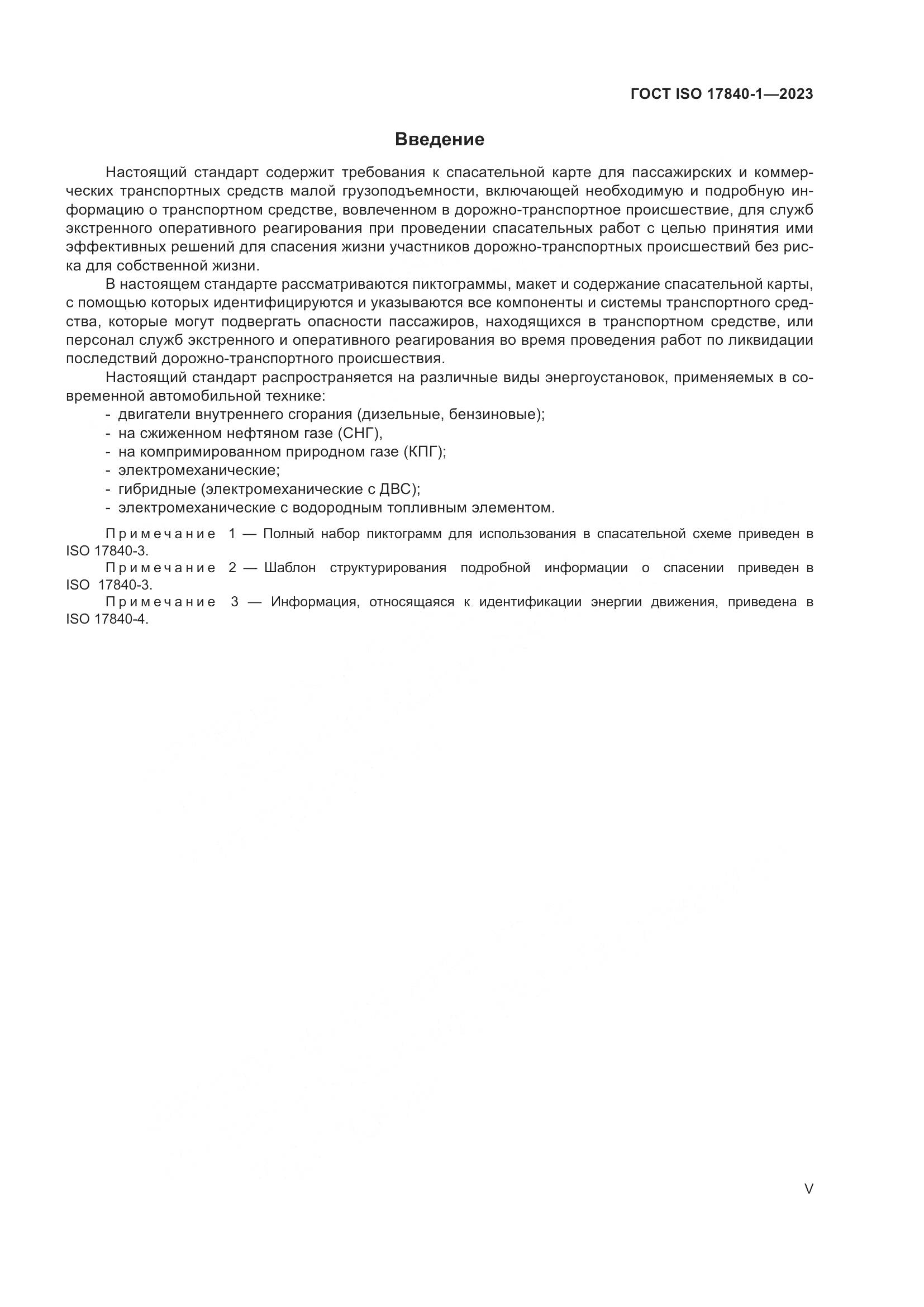 ГОСТ ISO 17840-1—2023

Введение

Настоящий стандарт содержит требования к спасательной карте для пассажирских и коммерческих транспортных средств малой грузоподъемности, включающей необходимую и подробную информацию о транспортном средстве, вовлеченном в дорожно-транспортное происшествие, для служб экстренного оперативного реагирования при проведении спасательных работ с целью принятия ими эффективных решений для спасения жизни участников дорожно-транспортных происшествий без риска для собственной жизни.

В настоящем стандарте рассматриваются пиктограммы, макет и содержание спасательной карты, с помощью которых идентифицируются и указываются все компоненты и системы транспортного средства, которые могут подвергать опасности пассажиров, находящихся в транспортном средстве, или персонал служб экстренного и оперативного реагирования во время проведения работ по ликвидации последствий дорожно-транспортного происшествия.

Настоящий стандарт распространяется на различные виды энергоустановок, применяемых в современной автомобильной технике:

- двигатели внутреннего сгорания (дизельные, бензиновые);
- на сжиженном нефтяном газе (СНГ),
- на компримированном природном газе (КПГ);
- электромеханические;
- гибридные (электромеханические с ДВС);
- электромеханические с водородным топливным элементом.

Примечание 1 — Полный набор пиктограмм для использования в спасательной схеме приведен в ISO 17840-3.

Примечание 2 — Шаблон структурирования подробной информации о спасении приведен в ISO 17840-3.

Примечание 3 — Информация, относящаяся к идентификации энергии движения, приведена в ISO 17840-4.

V